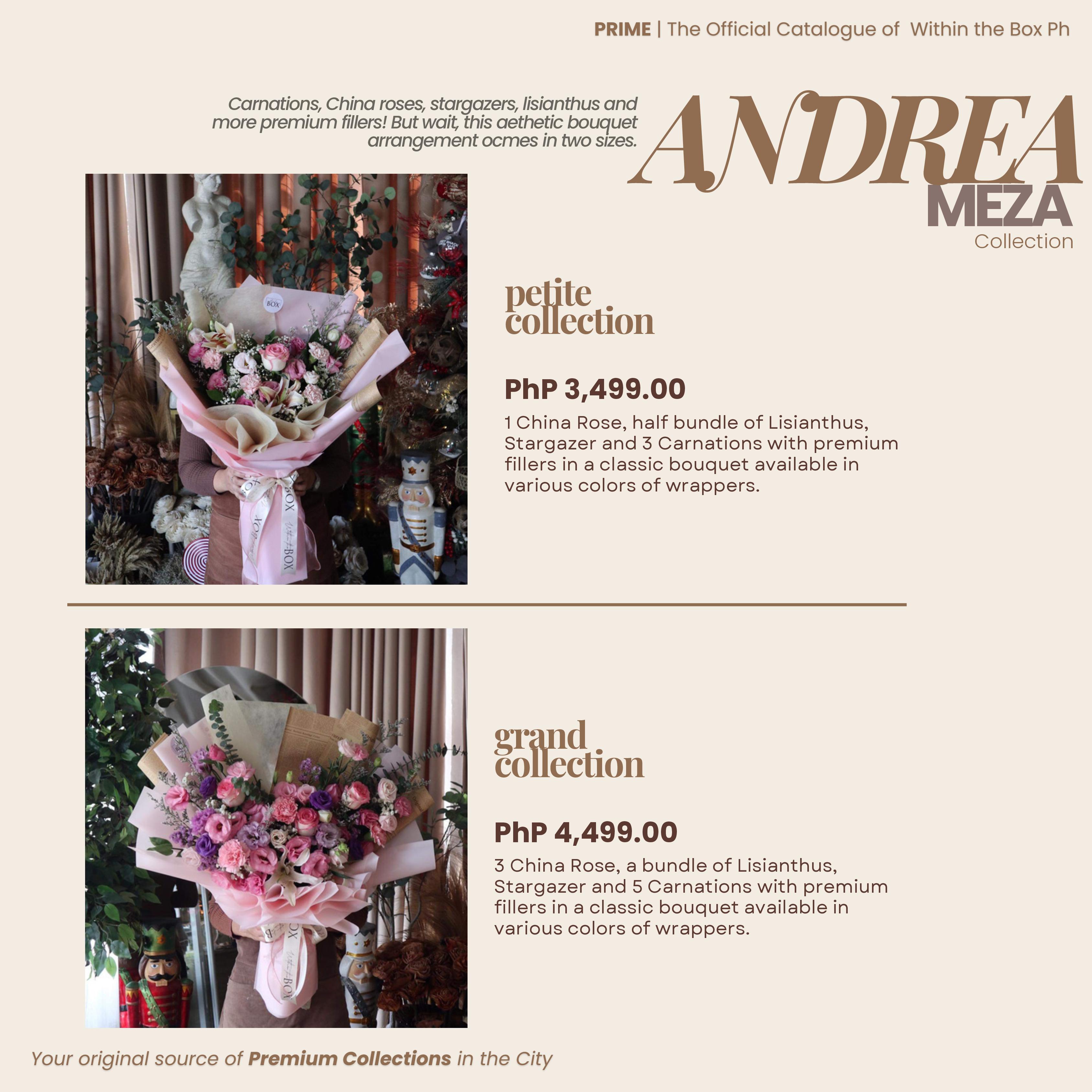 PRIME | The Official Catalogue of Within the Box Ph

Carnations, China roses, stargazers, lisianthus and more premium fillers! But wait, this aethetic bouquet arrangement ocmes in two sizes.

ANDREA
MEZA
Collection

petite
collection

PhP 3,499.00

1 China Rose, half bundle of Lisianthus, Stargazer and 3 Carnations with premium fillers in a classic bouquet available in various colors of wrappers.

grand
collection

PhP 4,499.00

3 China Rose, a bundle of Lisianthus, Stargazer and 5 Carnations with premium fillers in a classic bouquet available in various colors of wrappers.

Your original source of Premium Collections in the City